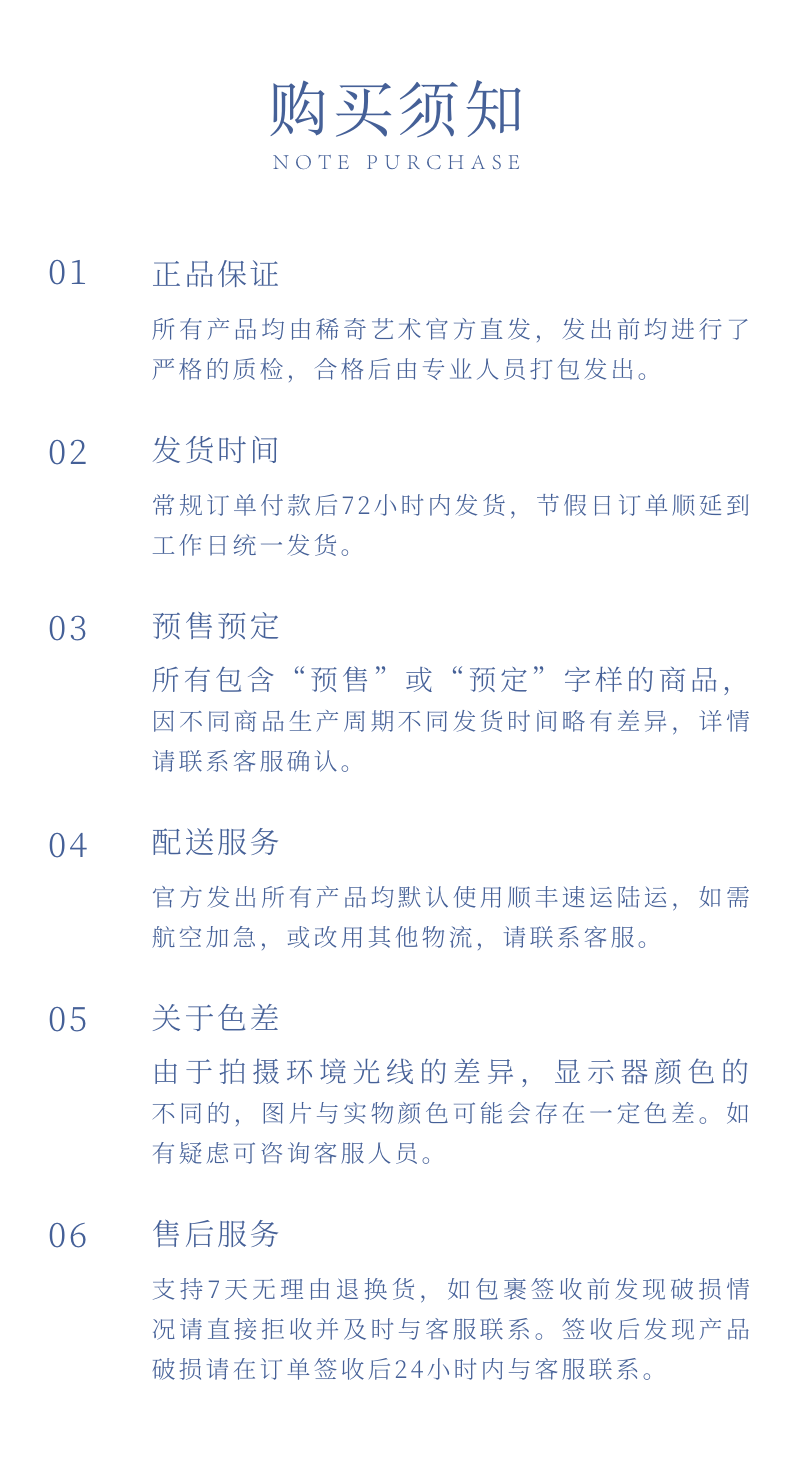 购买须知
NOTE PURCHASE

01
正品保证
所有产品均由稀奇艺术官方直发，发出前均进行了严格的质检，合格后由专业人员打包发出。

02
发货时间
常规订单付款后72小时内发货，节假日订单顺延到工作日统一发货。

03
预售预定
所有包含“预售”或“预定”字样的商品，因不同商品生产周期不同发货时间略有差异，详情请联系客服确认。

04
配送服务
官方发出所有产品均默认使用顺丰速运陆运，如需航空加急，或改用其他物流，请联系客服。

05
关于色差
由于拍摄环境光线的差异，显示器颜色的不同的，图片与实物颜色可能会存在一定色差。如有疑虑可咨询客服人员。

06
售后服务
支持7天无理由退换货，如包裹签收前发现破损情况请直接拒收并及时与客服联系。签收后发现产品破损请在订单签收后24小时内与客服联系。